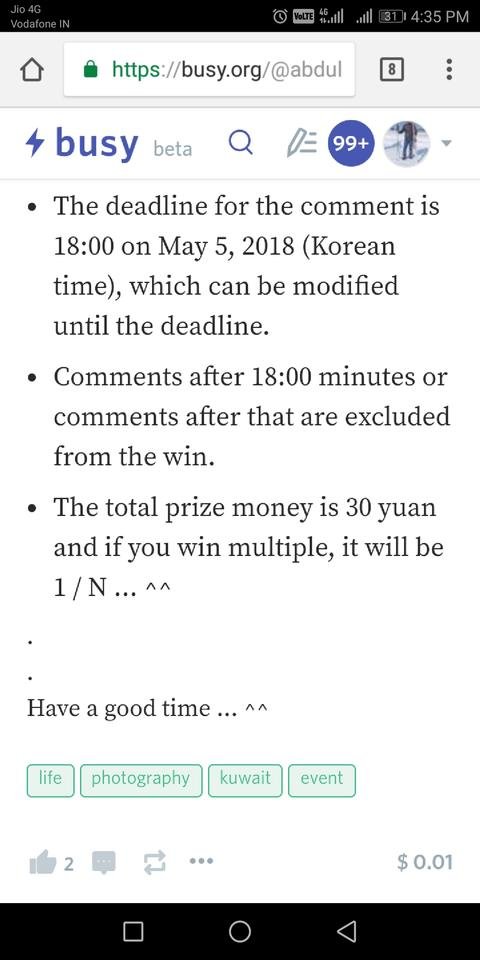 Jio 4G
Vodafone IN
VoLTE 4G 31 4:35 PM

https://busy.org/@abdul
8

busy beta
99+

- The deadline for the comment is 18:00 on May 5, 2018 (Korean time), which can be modified until the deadline.
- Comments after 18:00 minutes or comments after that are excluded from the win.
- The total prize money is 30 yuan and if you win multiple, it will be 1 / N ... ^^

.

.

Have a good time ... ^^

life
photography
kuwait
event

2
$ 0.01